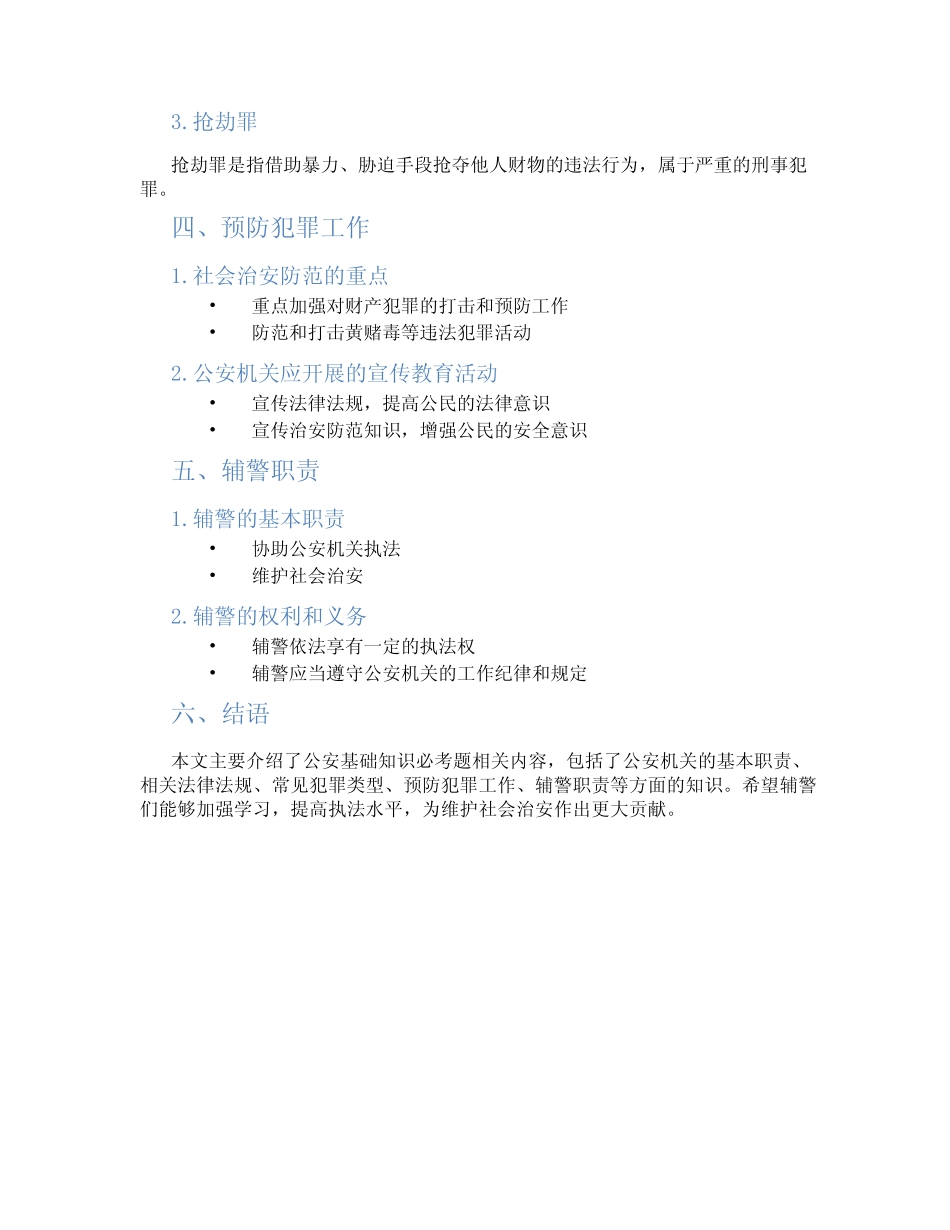 3. 抢劫罪

抢劫罪是指借助暴力、胁迫手段抢夺他人财物的违法行为，属于严重的刑事犯罪。

四、预防犯罪工作

1. 社会治安防范的重点

• 重点加强对财产犯罪的打击和预防工作
• 防范和打击黄赌毒等违法犯罪活动

2. 公安机关应开展的宣传教育活动

• 宣传法律法规，提高公民的法律意识
• 宣传治安防范知识，增强公民的安全意识

五、辅警职责

1. 辅警的基本职责

• 协助公安机关执法
• 维护社会治安

2. 辅警的权利和义务

• 辅警依法享有一定的执法权
• 辅警应当遵守公安机关的工作纪律和规定

六、结语

本文主要介绍了公安基础知识必考题相关内容，包括了公安机关的基本职责、相关法律法规、常见犯罪类型、预防犯罪工作、辅警职责等方面的知识。希望辅警们能够加强学习，提高执法水平，为维护社会治安作出更大贡献。